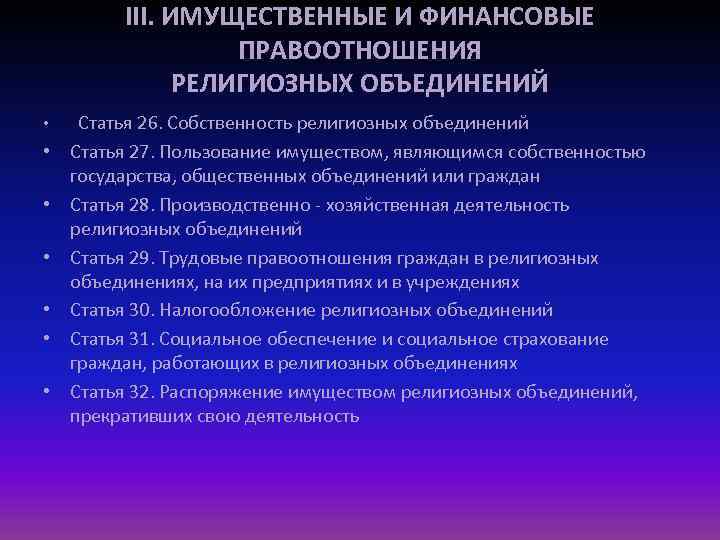 III. ИМУЩЕСТВЕННЫЕ И ФИНАНСОВЫЕ ПРАВООТНОШЕНИЯ РЕЛИГИОЗНЫХ ОБЪЕДИНЕНИЙ

• Статья 26. Собственность религиозных объединений
• Статья 27. Пользование имуществом, являющимся собственностью государства, общественных объединений или граждан
• Статья 28. Производственно - хозяйственная деятельность религиозных объединений
• Статья 29. Трудовые правоотношения граждан в религиозных объединениях, на их предприятиях и в учреждениях
• Статья 30. Налогообложение религиозных объединений
• Статья 31. Социальное обеспечение и социальное страхование граждан, работающих в религиозных объединениях
• Статья 32. Распоряжение имуществом религиозных объединений, прекративших свою деятельность